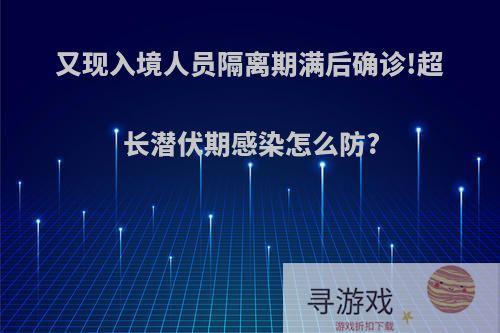 又现入境人员隔离期满后确诊!超长潜伏期感染怎么防?

寻游戏
游戏折扣下载